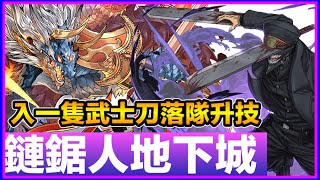 入一隻武士刀落隊升技
鏈鋸人地下城